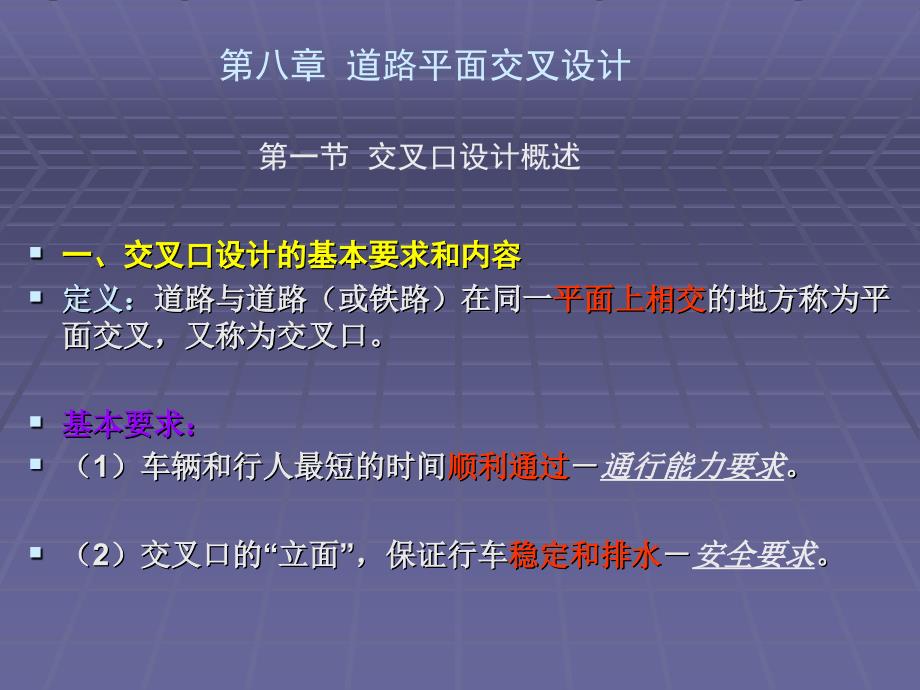 第八章 道路平面交叉设计

第一节 交叉口设计概述

一、交叉口设计的基本要求和内容

定义：道路与道路（或铁路）在同一平面上相交的地方称为平面交叉，又称为交叉口。

基本要求：

（1）车辆和行人最短的时间顺利通过－通行能力要求。

（2）交叉口的“立面”，保证行车稳定和排水－安全要求。